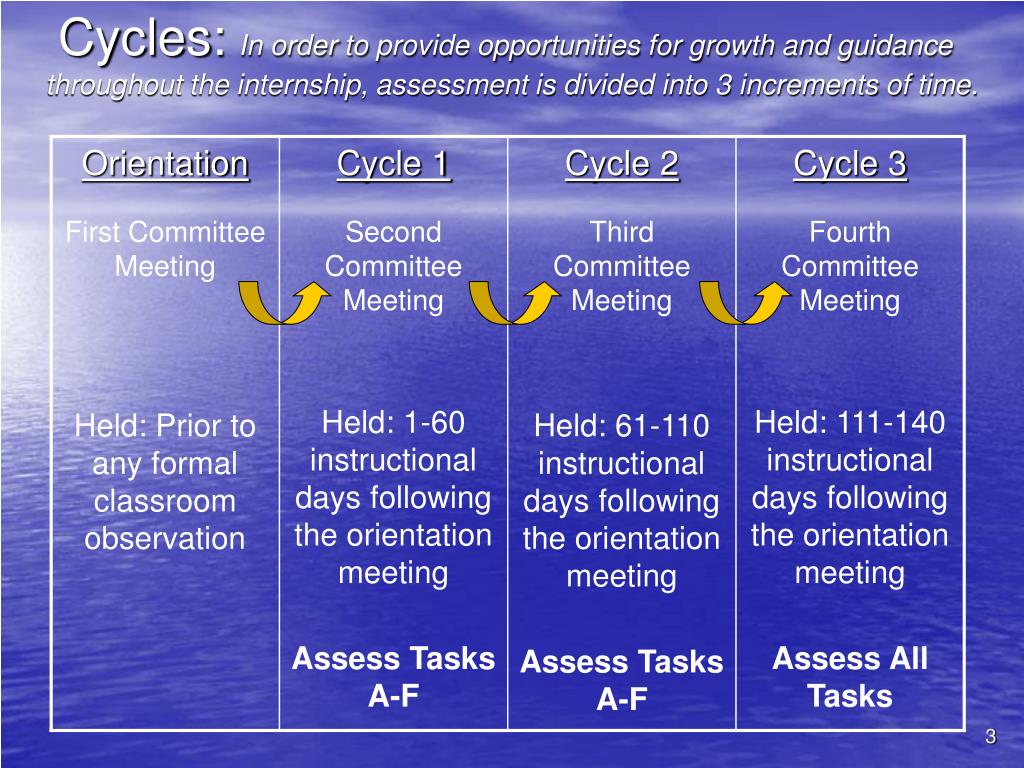 Cycles: In order to provide opportunities for growth and guidance throughout the internship, assessment is divided into 3 increments of time.

| Orientation | Cycle 1 | Cycle 2 | Cycle 3 |
|---|---|---|---|
| First Committee Meeting | Second Committee Meeting | Third Committee Meeting | Fourth Committee Meeting |
| Held: Prior to any formal classroom observation | Held: 1-60 instructional days following the orientation meeting | Held: 61-110 instructional days following the orientation meeting | Held: 111-140 instructional days following the orientation meeting |
| | Assess Tasks A-F | Assess Tasks A-F | Assess All Tasks |

3